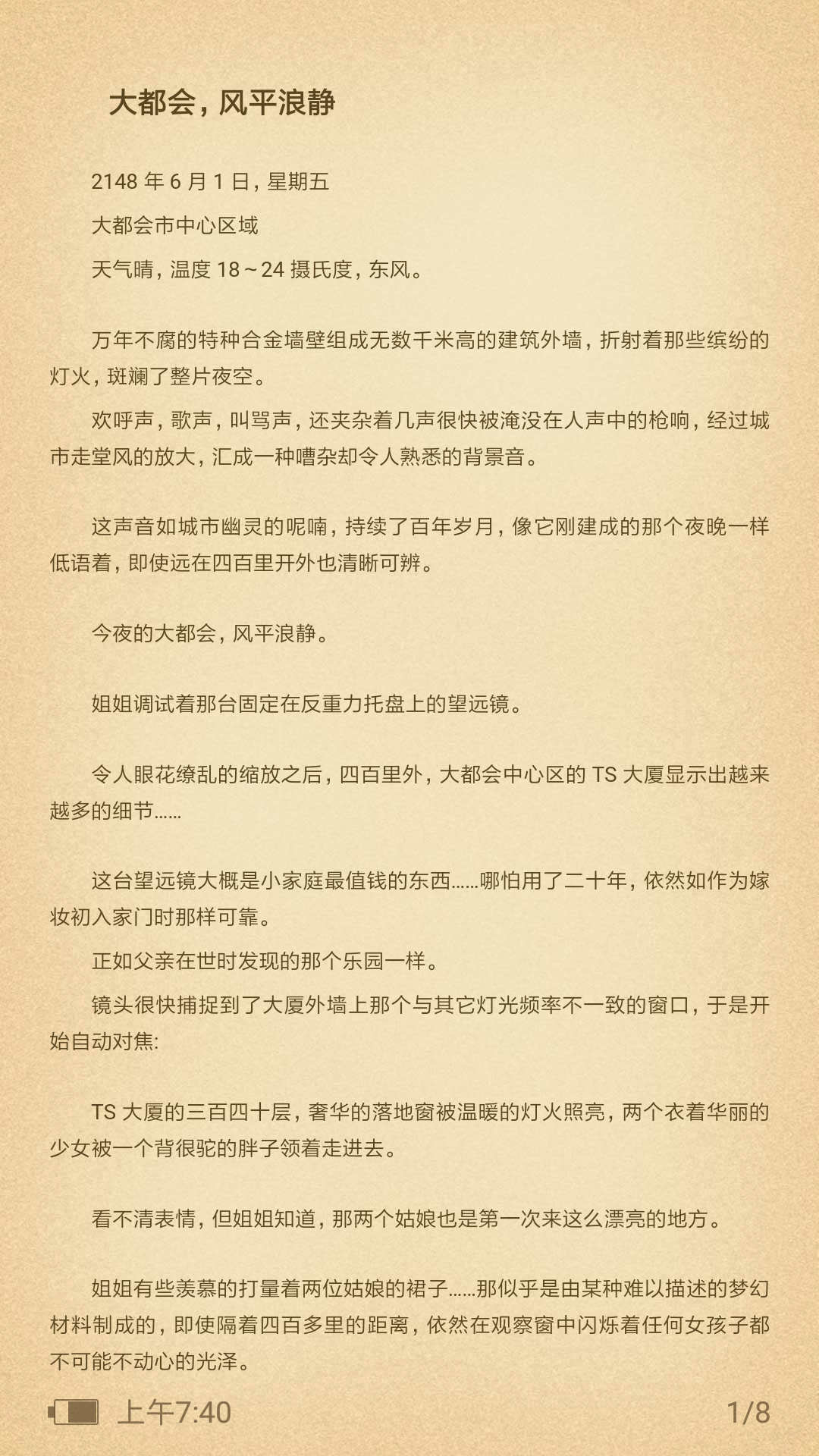 大都会，风平浪静

2148 年 6 月 1 日，星期五

大都会市中心区域

天气晴，温度 18～24 摄氏度，东风。

万年不腐的特种合金墙壁组成无数千米高的建筑外墙，折射着那些缤纷的灯火，斑斓了整片夜空。

欢呼声，歌声，叫骂声，还夹杂着几声很快被淹没在人声中的枪响，经过城市走堂风的放大，汇成一种嘈杂却令人熟悉的背景音。

这声音如城市幽灵的呢喃，持续了百年岁月，像它刚建成的那个夜晚一样低语着，即使远在四百里开外也清晰可辨。

今夜的大都会，风平浪静。

姐姐调试着那台固定在反重力托盘上的望远镜。

令人眼花缭乱的缩放之后，四百里外，大都会中心区的 TS 大厦显示出越来越多的细节……

这台望远镜大概是小家庭最值钱的东西……哪怕用了二十年，依然如作为嫁妆初入家门时那样可靠。

正如父亲在世时发现的那个乐园一样。

镜头很快捕捉到了大厦外墙上那个与其它灯光频率不一致的窗口，于是开始自动对焦：

TS 大厦的三百四十层，奢华的落地窗被温暖的灯火照亮，两个衣着华丽的少女被一个背很驼的胖子领着走进去。

看不清表情，但姐姐知道，那两个姑娘也是第一次来这么漂亮的地方。

姐姐有些羡慕的打量着两位姑娘的裙子……那似乎是由某种难以描述的梦幻材料制成的，即使隔着四百多里的距离，依然在观察窗中闪烁着任何女孩子都不可能不动心的光泽。

上午7:40

1/8